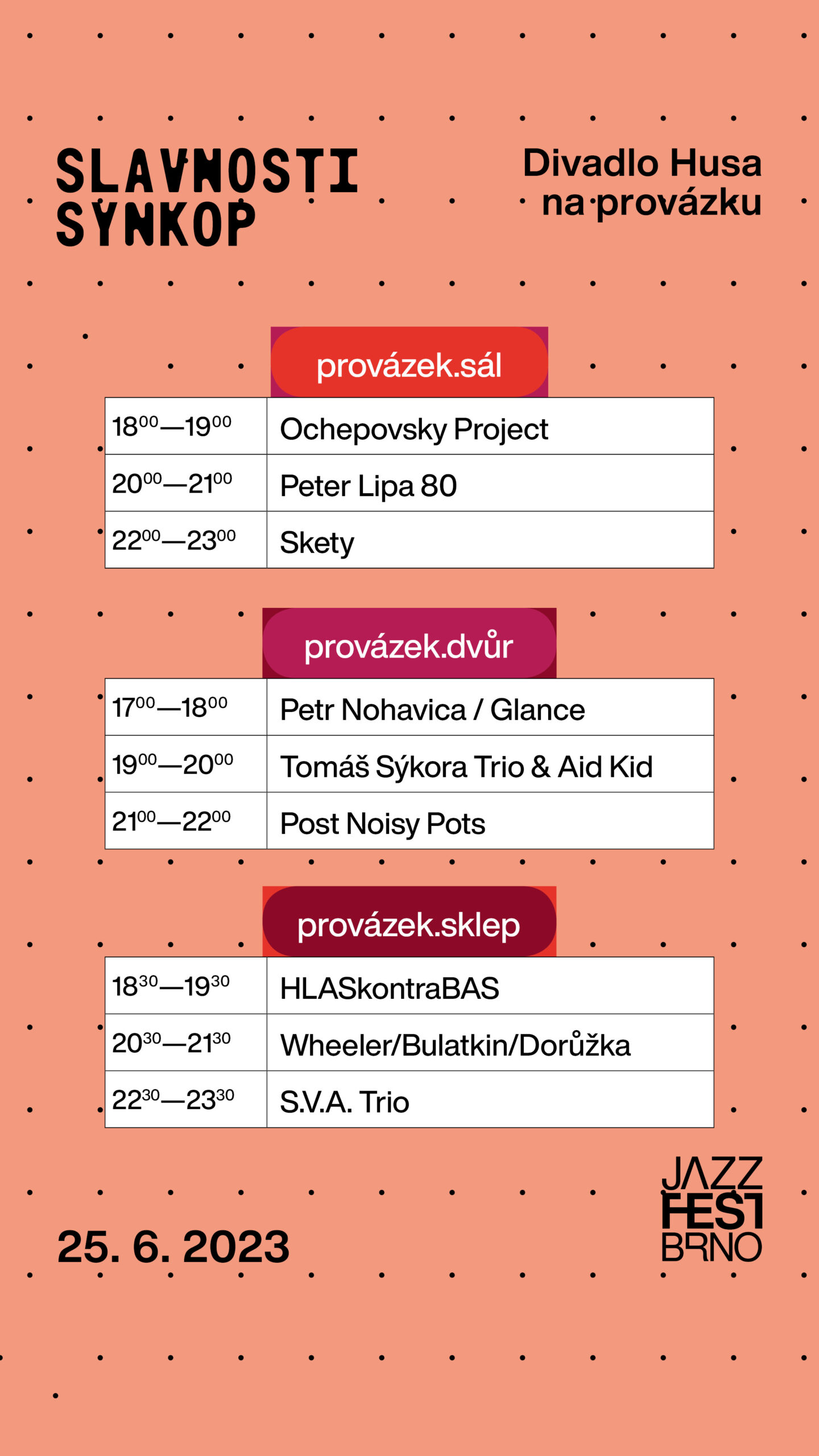 SLAVNOSTI SYNKOP

Divadlo Husa na provázku

provázek.sál

| | |
|---|---|
| $18^{00}$—$19^{00}$ | Ochepovsky Project |
| $20^{00}$—$21^{00}$ | Peter Lipa 80 |
| $22^{00}$—$23^{00}$ | Skety |

provázek.dvůr

| | |
|---|---|
| $17^{00}$—$18^{00}$ | Petr Nohavica / Glance |
| $19^{00}$—$20^{00}$ | Tomáš Sýkora Trio & Aid Kid |
| $21^{00}$—$22^{00}$ | Post Noisy Pots |

provázek.sklep

| | |
|---|---|
| $18^{30}$—$19^{30}$ | HLASkontraBAS |
| $20^{30}$—$21^{30}$ | Wheeler/Bulatkin/Dorůžka |
| $22^{30}$—$23^{30}$ | S.V.A. Trio |

25. 6. 2023

JAZZ FEST BRNO